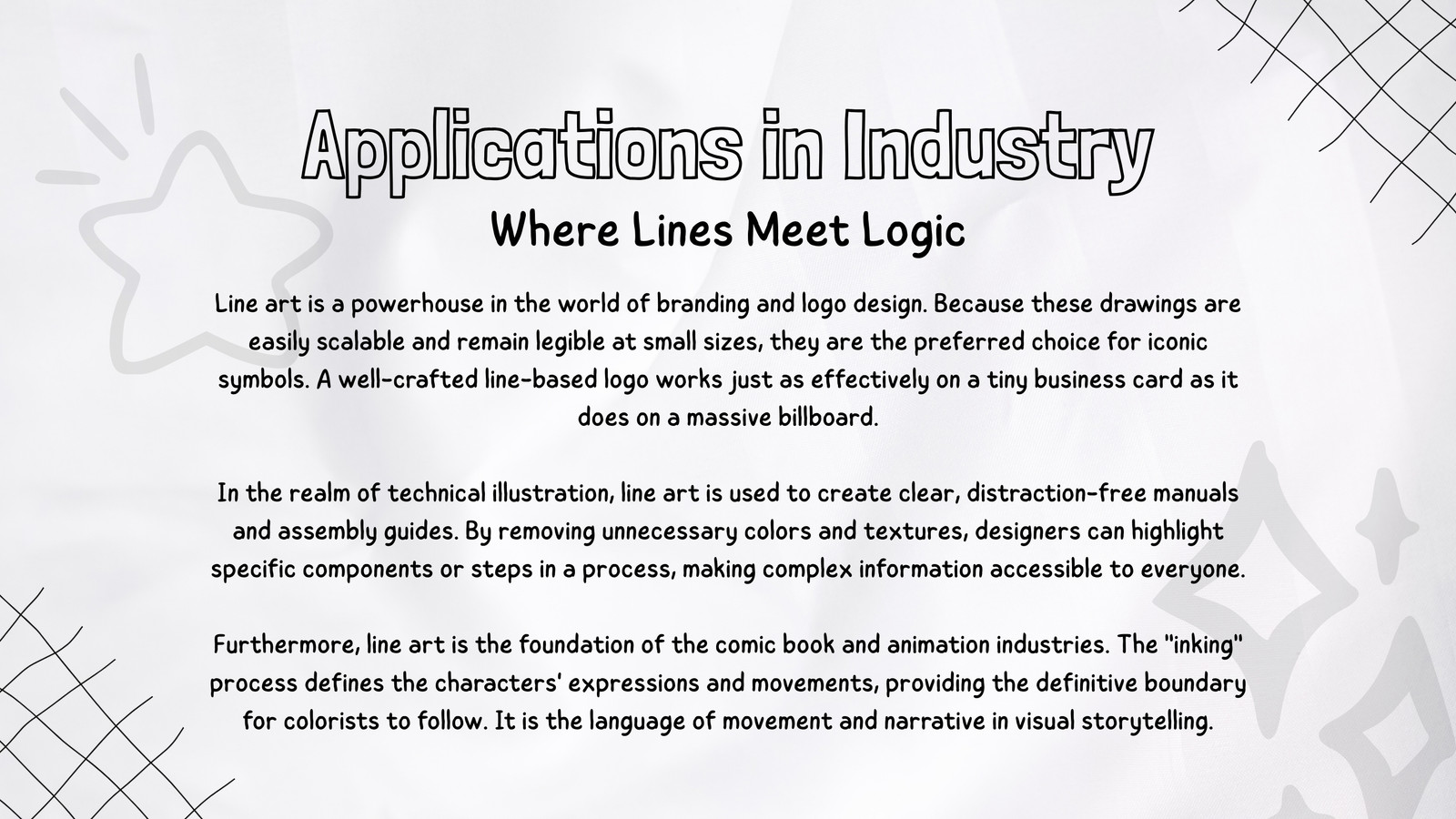 Applications in Industry

Where Lines Meet Logic

Line art is a powerhouse in the world of branding and logo design. Because these drawings are easily scalable and remain legible at small sizes, they are the preferred choice for iconic symbols. A well-crafted line-based logo works just as effectively on a tiny business card as it does on a massive billboard.

In the realm of technical illustration, line art is used to create clear, distraction-free manuals and assembly guides. By removing unnecessary colors and textures, designers can highlight specific components or steps in a process, making complex information accessible to everyone.

Furthermore, line art is the foundation of the comic book and animation industries. The "inking" process defines the characters' expressions and movements, providing the definitive boundary for colorists to follow. It is the language of movement and narrative in visual storytelling.